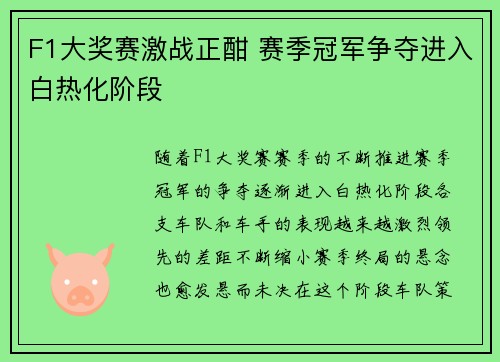 F1大奖赛激战正酣 赛季冠军争夺进入白热化阶段

随着F1大奖赛赛季的不断推进赛季冠军的争夺逐渐进入白热化阶段各支车队和车手的表现越来越激烈领先的差距不断缩小赛季终局的悬念也愈发悬而未决在这个阶段车队策